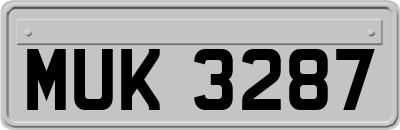 MUK 3287